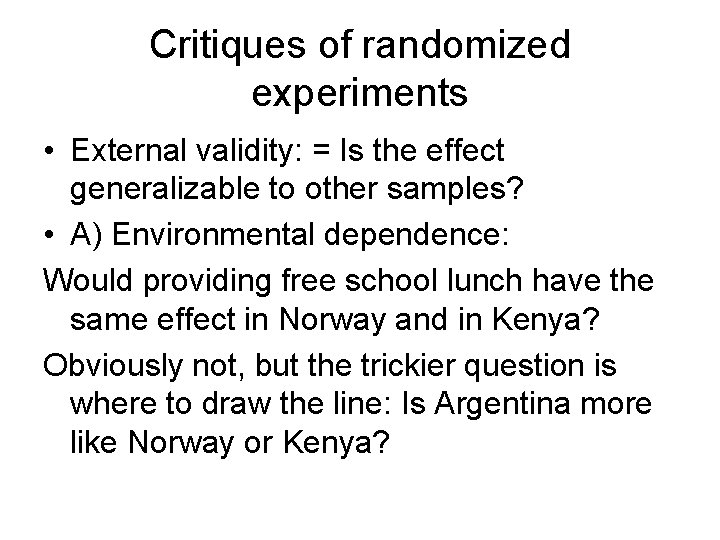 Critiques of randomized experiments

• External validity: = Is the effect generalizable to other samples?

• A) Environmental dependence:

Would providing free school lunch have the same effect in Norway and in Kenya?

Obviously not, but the trickier question is where to draw the line: Is Argentina more like Norway or Kenya?